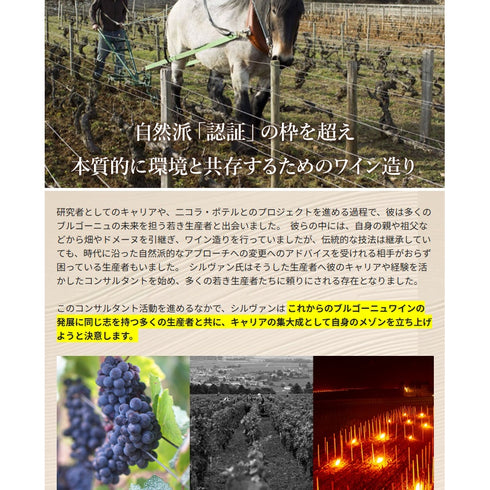 自然派「認証」の枠を超え
本質的に環境と共存するためのワイン造り

研究者としてのキャリアや、ニコラ・ポテルとのプロジェクトを進める過程で、彼は多くのブルゴーニュの未来を担う若き生産者と出会いました。 彼らの中には、自身の親や祖父などから畑やドメーヌを引継ぎ、ワイン造りを行っていましたが、伝統的な技法は継承していても、時代に沿った自然派的なアプローチへの変更へのアドバイスを受けれる相手がおらず困っている生産者もいました。 シルヴァン氏はそうした生産者へ彼のキャリアや経験を活かしたコンサルタントを始め、多くの若き生産者たちに頼りにされる存在となりました。

このコンサルタント活動を進めるなかで、シルヴァンはこれからのブルゴーニュワインの発展に同じ志を持つ多くの生産者と共に、キャリアの集大成として自身のメゾンを立ち上げようと決意します。